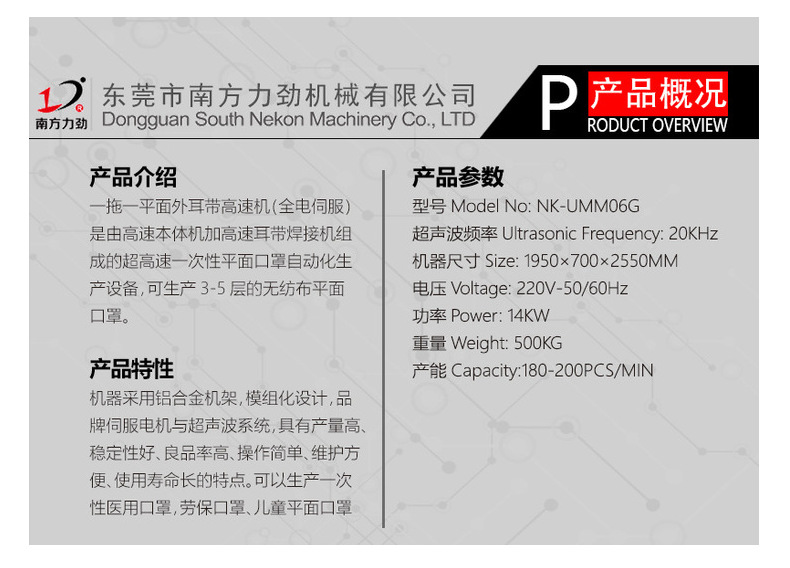 南方力劲

东莞市南方力劲机械有限公司
Dongguan South Nekon Machinery Co., LTD

P 产品概况
RODUCT OVERVIEW

产品介绍

一拖一平面外耳带高速机(全电伺服)是由高速本体机加高速耳带焊接机组成的超高速一次性平面口罩自动化生产设备,可生产3-5层的无纺布平面口罩。

产品特性

机器采用铝合金机架,模组化设计,品牌伺服电机与超声波系统,具有产量高、稳定性好、良品率高、操作简单、维护方便、使用寿命长的特点。可以生产一次性医用口罩,劳保口罩、儿童平面口罩

产品参数

型号 Model No: NK-UMM06G

超声波频率 Ultrasonic Frequency: 20KHz

机器尺寸 Size: 1950×700×2550MM

电压 Voltage: 220V-50/60Hz

功率 Power: 14KW

重量 Weight: 500KG

产能 Capacity:180-200PCS/MIN